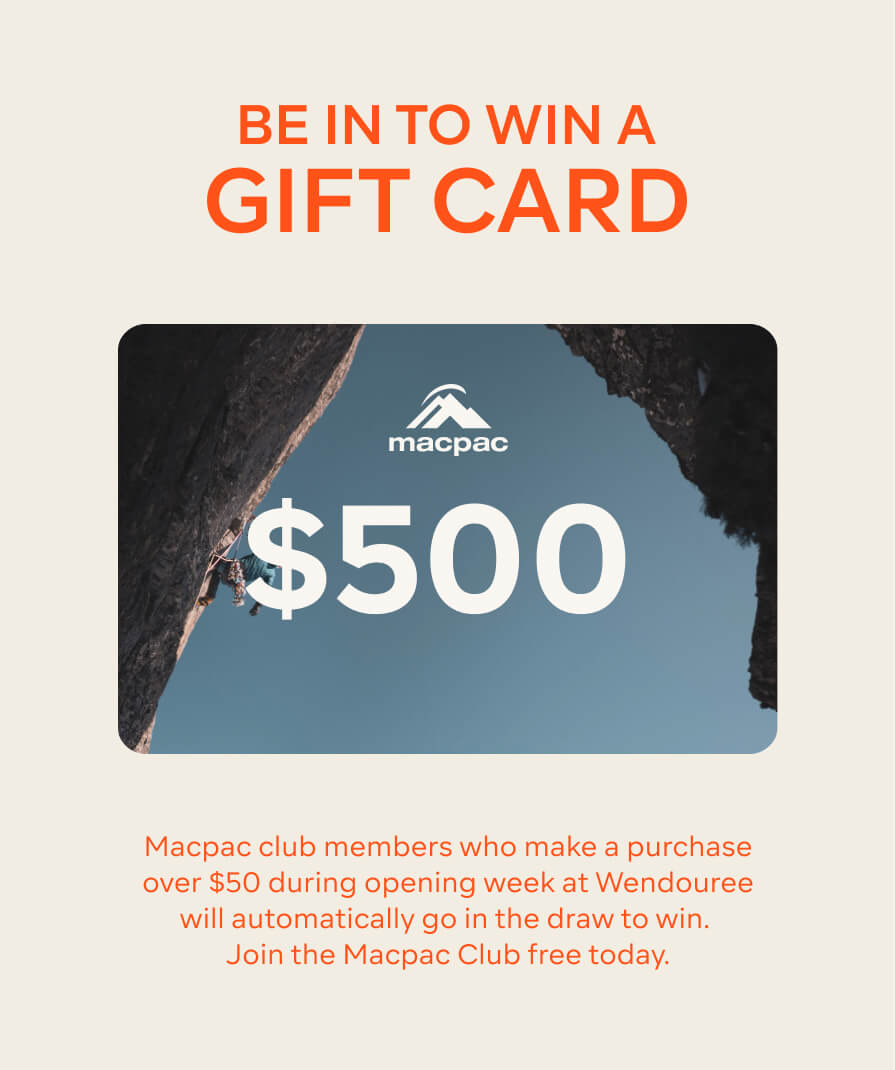 BE IN TO WIN A
GIFT CARD

macpac

\$500

Macpac club members who make a purchase over \$50 during opening week at Wendouree will automatically go in the draw to win. Join the Macpac Club free today.